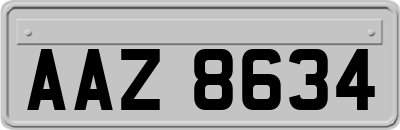 AAZ 8634